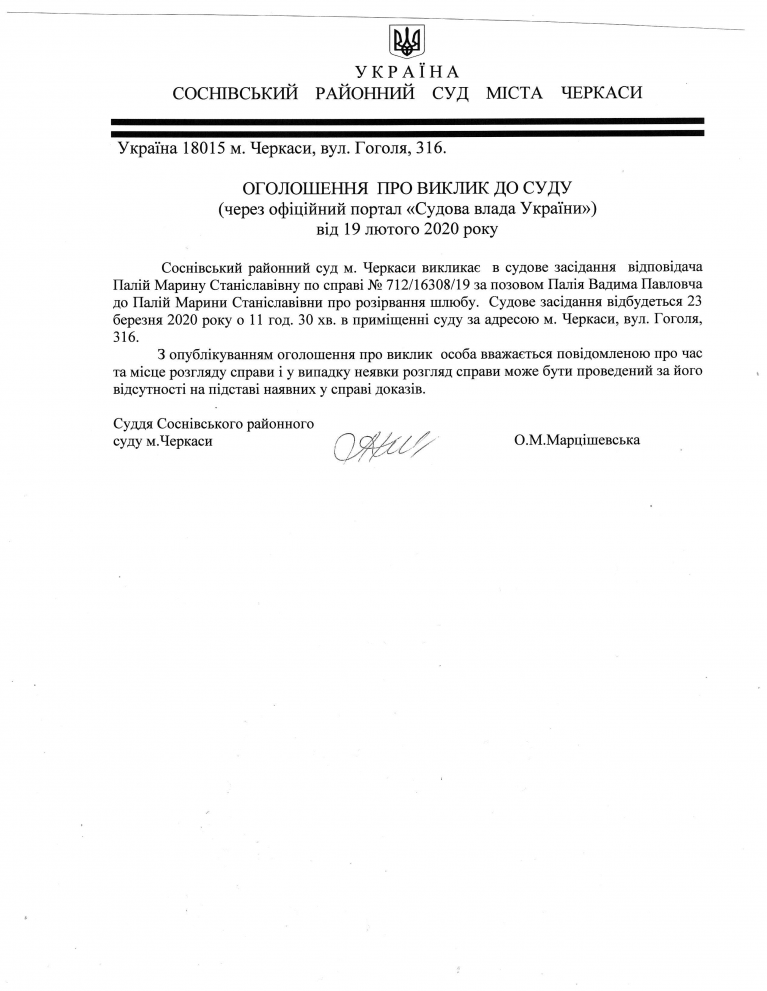 УКРАЇНА
СОСНІВСЬКИЙ РАЙОННИЙ СУД МІСТА ЧЕРКАСИ

Україна 18015 м. Черкаси, вул. Гоголя, 316.

ОГОЛОШЕННЯ ПРО ВИКЛИК ДО СУДУ
(через офіційний портал «Судова влада України»)
від 19 лютого 2020 року

Соснівський районний суд м. Черкаси викликає в судове засідання відповідача Палій Марину Станіславівну по справі № 712/16308/19 за позовом Палія Вадима Павловча до Палій Марини Станіславівни про розірвання шлюбу. Судове засідання відбудеться 23 березня 2020 року о 11 год. 30 хв. в приміщенні суду за адресою м. Черкаси, вул. Гоголя, 316.

З опублікуванням оголошення про виклик особа вважається повідомленою про час та місце розгляду справи і у випадку неявки розгляд справи може бути проведений за його відсутності на підставі наявних у справі доказів.

Суддя Соснівського районного суду м.Черкаси

О.М.Марцішевська